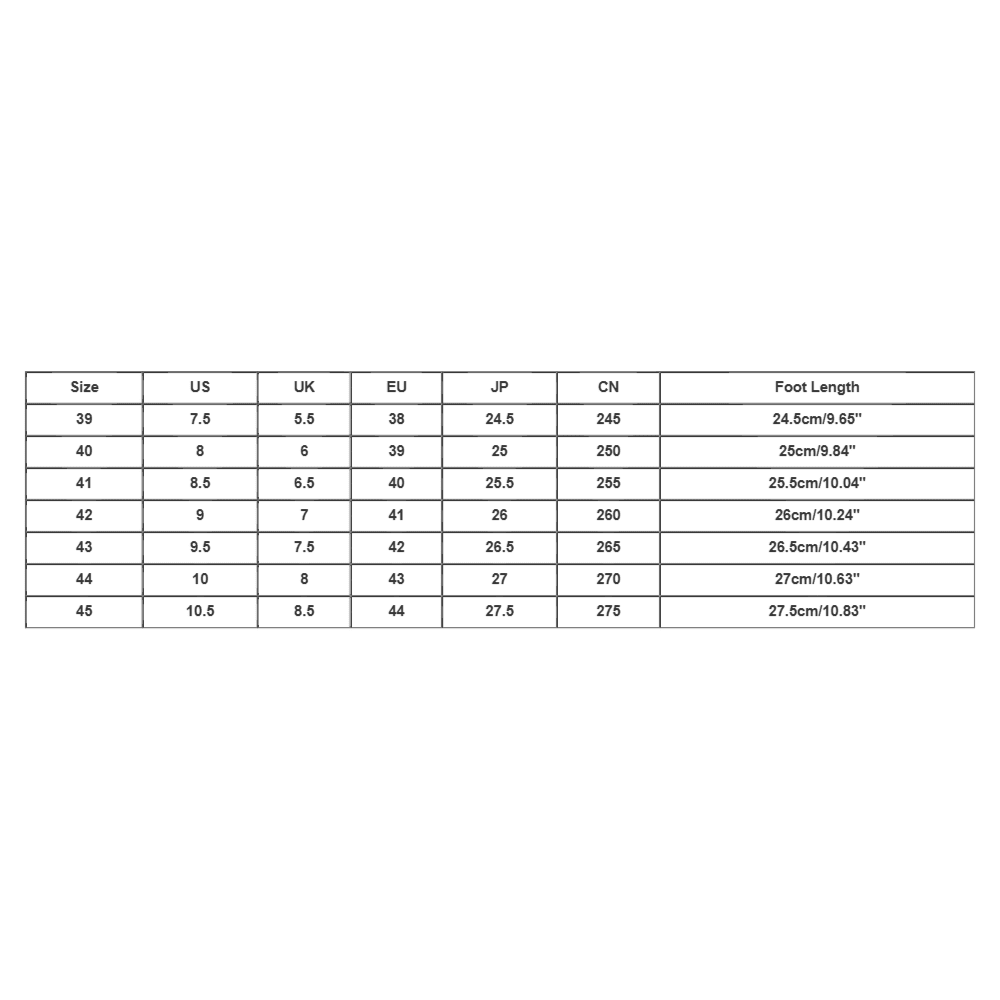 | Size | US | UK | EU | JP | CN | Foot Length |
|---|---|---|---|---|---|---|
| 39 | 7.5 | 5.5 | 38 | 24.5 | 245 | 24.5cm/9.65'' |
| 40 | 8 | 6 | 39 | 25 | 250 | 25cm/9.84'' |
| 41 | 8.5 | 6.5 | 40 | 25.5 | 255 | 25.5cm/10.04'' |
| 42 | 9 | 7 | 41 | 26 | 260 | 26cm/10.24'' |
| 43 | 9.5 | 7.5 | 42 | 26.5 | 265 | 26.5cm/10.43'' |
| 44 | 10 | 8 | 43 | 27 | 270 | 27cm/10.63'' |
| 45 | 10.5 | 8.5 | 44 | 27.5 | 275 | 27.5cm/10.83'' |